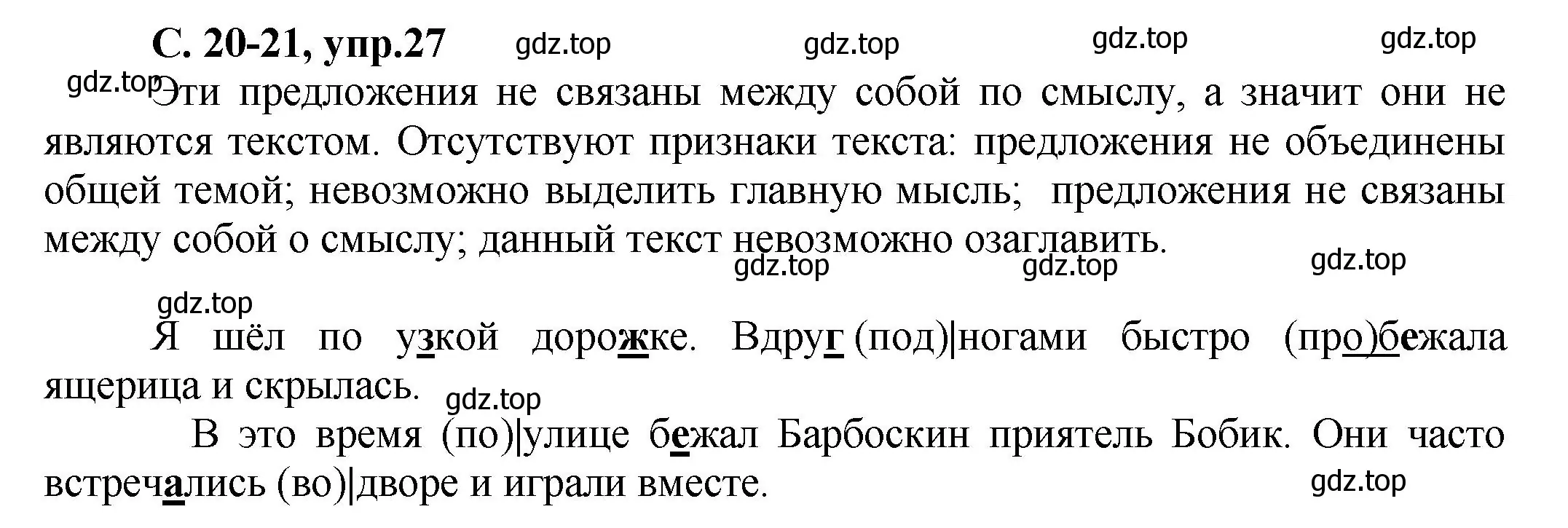 С. 20-21, упр.27 gdz.top gdz.top gdz.top gdz.top

gdz.top Эти предложения не связаны между собой по смыслу, а значит они не являются текстом. Отсутствуют признаки текста: предложения не объединены общей темой; невозможно выделить главную мысль; предложения не связаны между собой о смыслу; данный текст невозможно озаглавить.

gdz.top gdz.top gdz.top

gdz.top

Я шёл по узкой дорожке. Вдруг (под)|ногами быстро (про)бежала ящерица и скрылась.

gdz.top

В это время (по)|улице бежал Барбоскин приятель Бобик. Они часто встречались (во)|дворе и играли вместе.

gdz.top